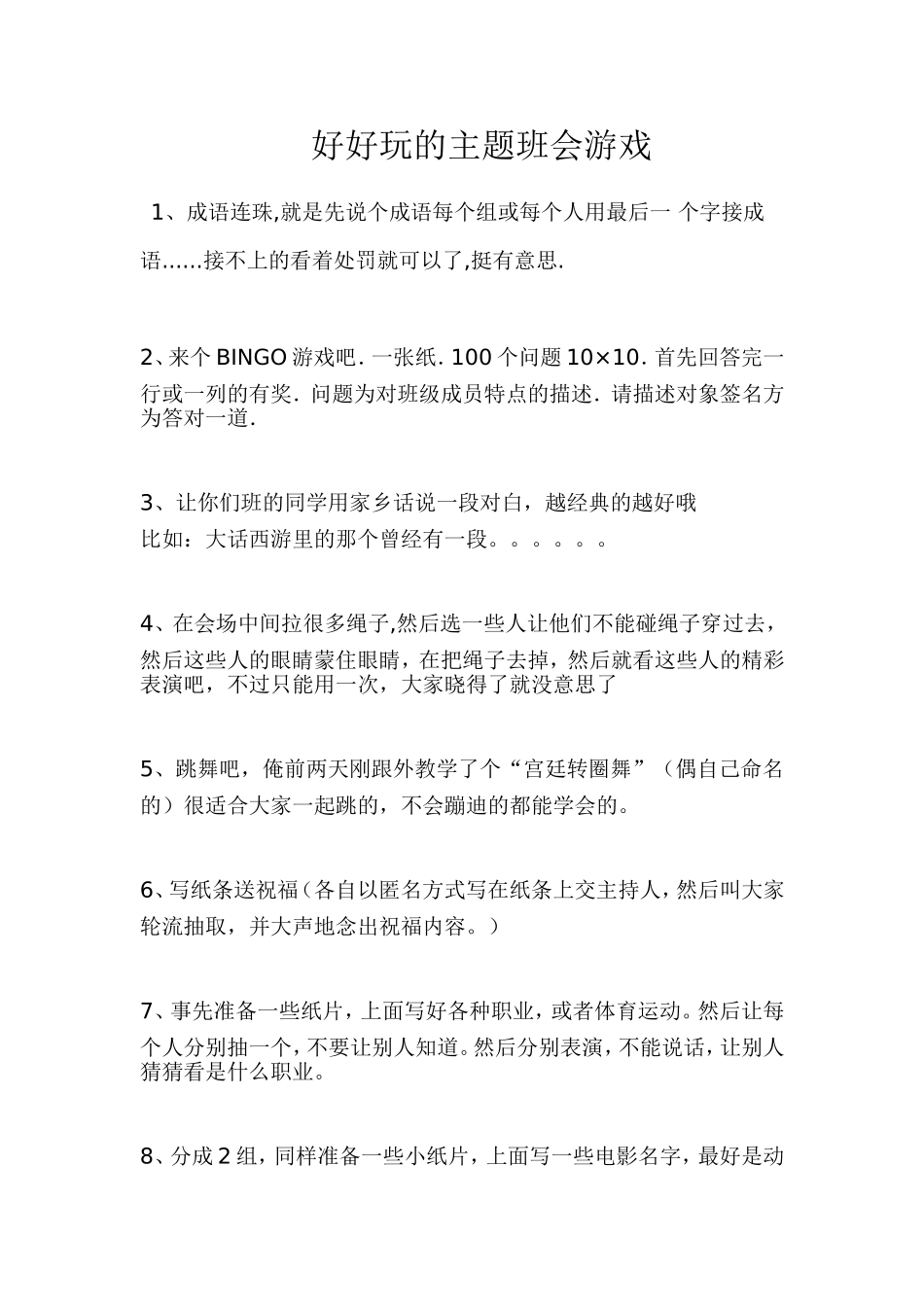 好好玩的主题班会游戏

1、成语连珠,就是先说个成语每个组或每个人用最后一 个字接成语……接不上的看着处罚就可以了,挺有意思.

2、来个 BINGO 游戏吧. 一张纸. 100 个问题 10×10. 首先回答完一行或一列的有奖. 问题为对班级成员特点的描述. 请描述对象签名方为答对一道.

3、让你们班的同学用家乡话说一段对白，越经典的越好哦
比如：大话西游里的那个曾经有一段。。。。。。

4、在会场中间拉很多绳子,然后选一些人让他们不能碰绳子穿过去，然后这些人的眼睛蒙住眼睛，在把绳子去掉，然后就看这些人的精彩表演吧，不过只能用一次，大家晓得了就没意思了

5、跳舞吧，俺前两天刚跟外教学了个“宫廷转圈舞”（偶自己命名的）很适合大家一起跳的，不会蹦迪的都能学会的。

6、写纸条送祝福（各自以匿名方式写在纸条上交主持人，然后叫大家轮流抽取，并大声地念出祝福内容。）

7、事先准备一些纸片，上面写好各种职业，或者体育运动。然后让每个人分别抽一个，不要让别人知道。然后分别表演，不能说话，让别人猜猜看是什么职业。

8、分成 2 组，同样准备一些小纸片，上面写一些电影名字，最好是动